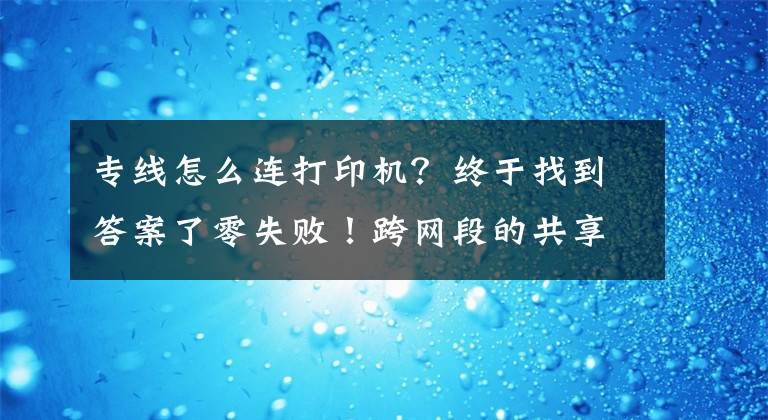 专线怎么连打印机？终于找到答案了零失败！跨网段的共享